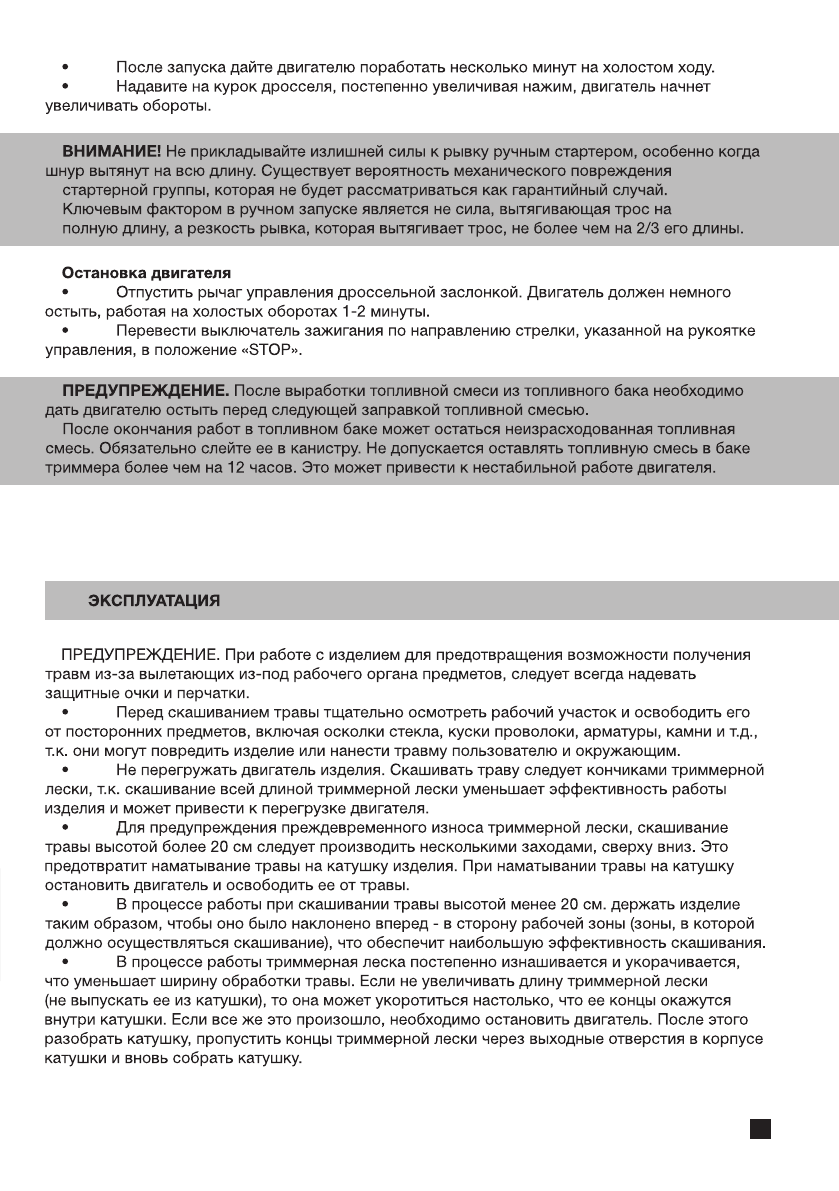 • После запуска дайте двигателю поработать несколько минут на холостом ходу.
• Надавите на курок дросселя, постепенно увеличивая нажим, двигатель начнет увеличивать обороты.

ВНИМАНИЕ! Не прикладывайте излишней силы к рывку ручным стартером, особенно когда шнур вытянут на всю длину. Существует вероятность механического повреждения стартерной группы, которая не будет рассматриваться как гарантийный случай. Ключевым фактором в ручном запуске является не сила, вытягивающая трос на полную длину, а резкость рывка, которая вытягивает трос, не более чем на 2/3 его длины.

Остановка двигателя
• Отпустить рычаг управления дроссельной заслонкой. Двигатель должен немного остыть, работая на холостых оборотах 1-2 минуты.
• Перевести выключатель зажигания по направлению стрелки, указанной на рукоятке управления, в положение «STOP».

ПРЕДУПРЕЖДЕНИЕ. После выработки топливной смеси из топливного бака необходимо дать двигателю остыть перед следующей заправкой топливной смесью.
После окончания работ в топливном баке может остаться неизрасходованная топливная смесь. Обязательно слейте ее в канистру. Не допускается оставлять топливную смесь в баке триммера более чем на 12 часов. Это может привести к нестабильной работе двигателя.

ЭКСПЛУАТАЦИЯ

ПРЕДУПРЕЖДЕНИЕ. При работе с изделием для предотвращения возможности получения травм из-за вылетающих из-под рабочего органа предметов, следует всегда надевать защитные очки и перчатки.
• Перед скашиванием травы тщательно осмотреть рабочий участок и освободить его от посторонних предметов, включая осколки стекла, куски проволоки, арматуры, камни и т.д., т.к. они могут повредить изделие или нанести травму пользователю и окружающим.
• Не перегружать двигатель изделия. Скашивать траву следует кончиками триммерной лески, т.к. скашивание всей длиной триммерной лески уменьшает эффективность работы изделия и может привести к перегрузке двигателя.
• Для предупреждения преждевременного износа триммерной лески, скашивание травы высотой более 20 см следует производить несколькими заходами, сверху вниз. Это предотвратит наматывание травы на катушку изделия. При наматывании травы на катушку остановить двигатель и освободить ее от травы.
• В процессе работы при скашивании травы высотой менее 20 см. держать изделие таким образом, чтобы оно было наклонено вперед - в сторону рабочей зоны (зоны, в которой должно осуществляться скашивание), что обеспечит наибольшую эффективность скашивания.
• В процессе работы триммерная леска постепенно изнашивается и укорачивается, что уменьшает ширину обработки травы. Если не увеличивать длину триммерной лески (не выпускать ее из катушки), то она может укоротиться настолько, что ее концы окажутся внутри катушки. Если все же это произошло, необходимо остановить двигатель. После этого разобрать катушку, пропустить концы триммерной лески через выходные отверстия в корпусе катушки и вновь собрать катушку.